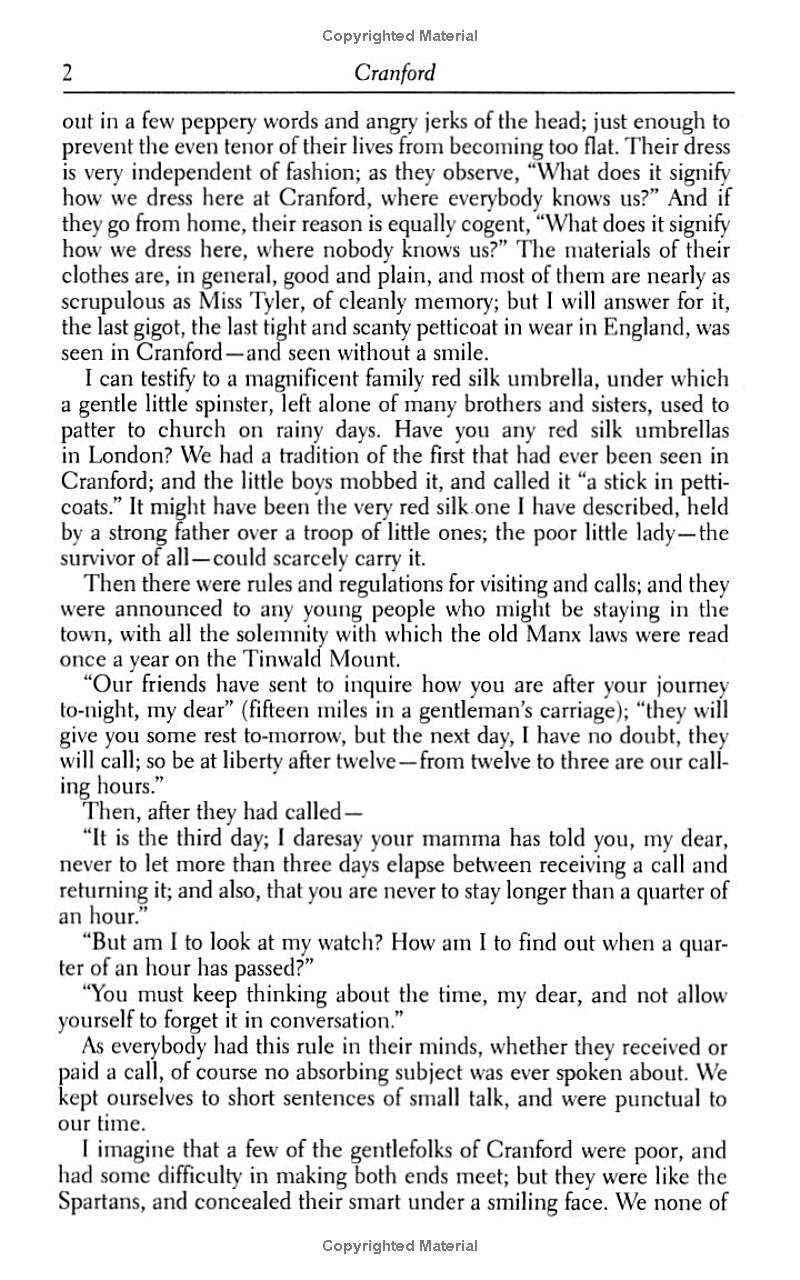 Copyrighted Material

2 Cranford

out in a few peppery words and angry jerks of the head; just enough to prevent the even tenor of their lives from becoming too flat. Their dress is very independent of fashion; as they observe, "What does it signify how we dress here at Cranford, where everybody knows us?" And if they go from home, their reason is equally cogent, "What does it signify how we dress here, where nobody knows us?" The materials of their clothes are, in general, good and plain, and most of them are nearly as scrupulous as Miss Tyler, of cleanly memory; but I will answer for it, the last gigot, the last tight and scanty petticoat in wear in England, was seen in Cranford—and seen without a smile.

I can testify to a magnificent family red silk umbrella, under which a gentle little spinster, left alone of many brothers and sisters, used to patter to church on rainy days. Have you any red silk umbrellas in London? We had a tradition of the first that had ever been seen in Cranford; and the little boys mobbed it, and called it "a stick in petticoats." It might have been the very red silk one I have described, held by a strong father over a troop of little ones; the poor little lady—the survivor of all—could scarcely carry it.

Then there were rules and regulations for visiting and calls; and they were announced to any young people who might be staying in the town, with all the solemnity with which the old Manx laws were read once a year on the Tinwald Mount.

"Our friends have sent to inquire how you are after your journey to-night, my dear" (fifteen miles in a gentleman's carriage); "they will give you some rest to-morrow, but the next day, I have no doubt, they will call; so be at liberty after twelve—from twelve to three are our calling hours."

Then, after they had called—

"It is the third day; I daresay your mamma has told you, my dear, never to let more than three days elapse between receiving a call and returning it; and also, that you are never to stay longer than a quarter of an hour."

"But am I to look at my watch? How am I to find out when a quarter of an hour has passed?"

"You must keep thinking about the time, my dear, and not allow yourself to forget it in conversation."

As everybody had this rule in their minds, whether they received or paid a call, of course no absorbing subject was ever spoken about. We kept ourselves to short sentences of small talk, and were punctual to our time.

I imagine that a few of the gentlefolks of Cranford were poor, and had some difficulty in making both ends meet; but they were like the Spartans, and concealed their smart under a smiling face. We none of

Copyrighted Material